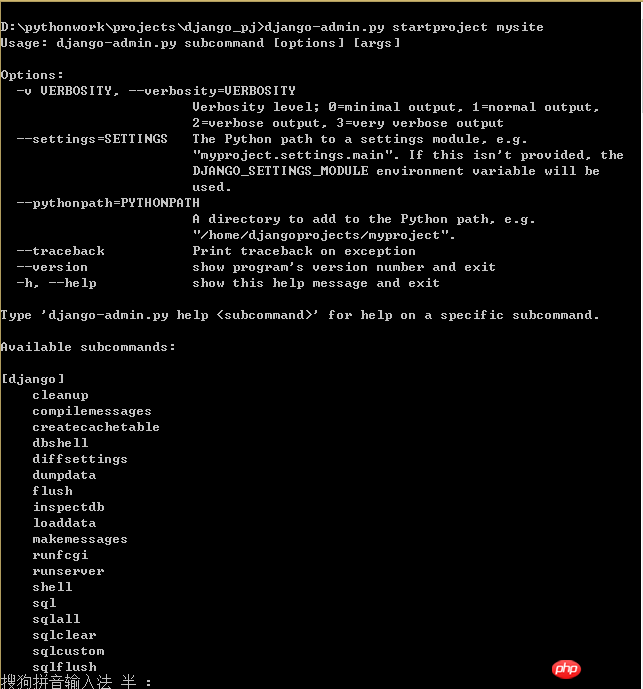 D:\pythonwork\projects\django_pj>django-admin.py startproject mysite
Usage: django-admin.py subcommand [options] [args]

Options:
  -v VERBOSITY, --verbosity=VERBOSITY
                        Verbosity level; 0=minimal output, 1=normal output,
                        2=verbose output, 3=very verbose output
  --settings=SETTINGS   The Python path to a settings module, e.g.
                        "myproject.settings.main". If this isn't provided, the
                        DJANGO_SETTINGS_MODULE environment variable will be
                        used.
  --pythonpath=PYTHONPATH
                        A directory to add to the Python path, e.g.
                        "/home/djangoprojects/myproject".
  --traceback           Print traceback on exception
  --version             show program's version number and exit
  -h, --help            show this help message and exit

Type 'django-admin.py help <subcommand>' for help on a specific subcommand.

Available subcommands:

[django]
    cleanup
    compilemessages
    createcachetable
    dbshell
    diffsettings
    dumpdata
    flush
    inspectdb
    loaddata
    makemessages
    runfcgi
    runserver
    shell
    sql
    sqlall
    sqlclear
    sqlcustom
    sqlflush
搜狗拼音输入法 半 :
php